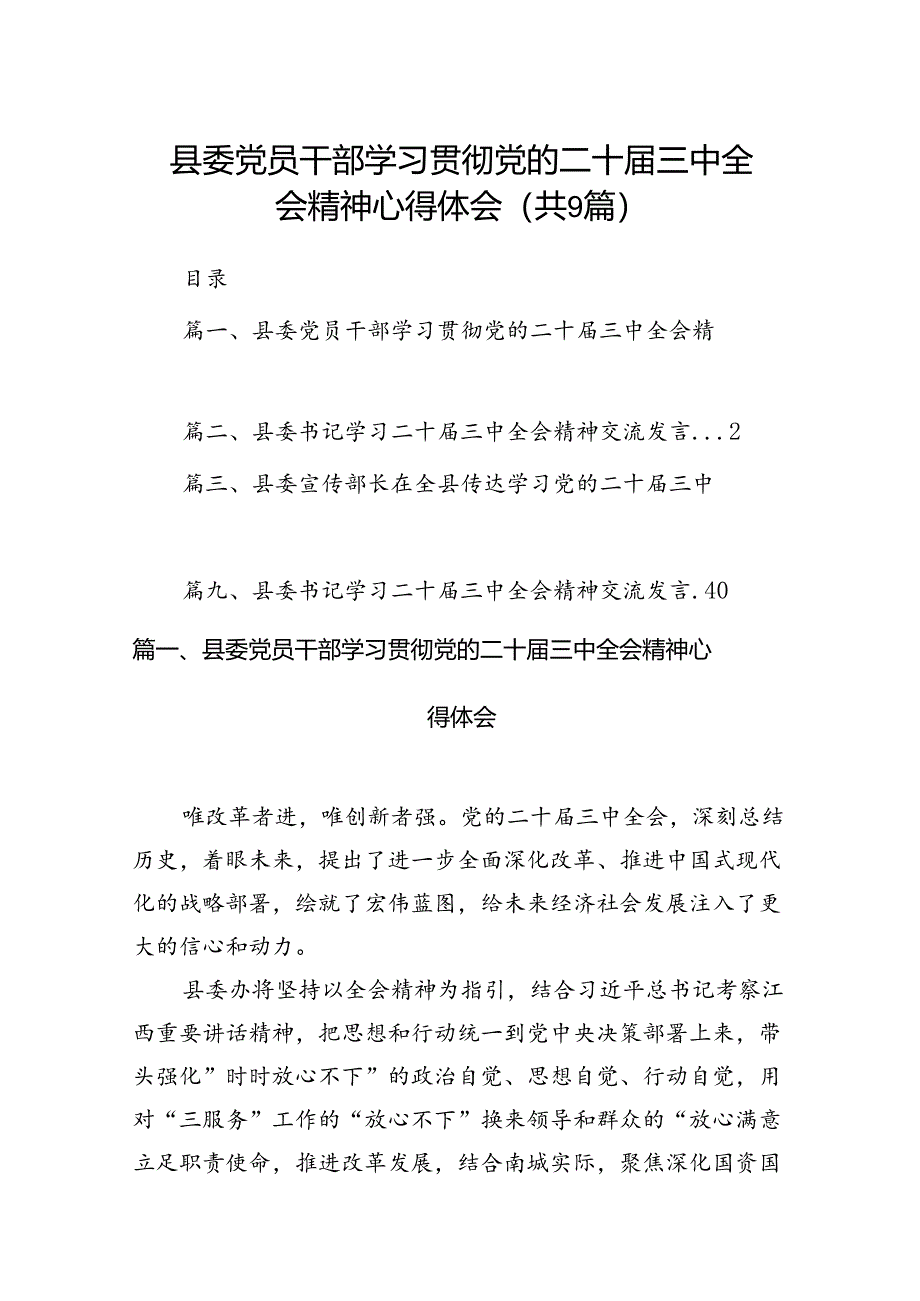 县委党员干部学习贯彻党的二十届三中全会精神心得体会（共9篇）

目录

篇一、县委党员干部学习贯彻党的二十届三中全会精

篇二、县委书记学习二十届三中全会精神交流发言...2

篇三、县委宣传部长在全县传达学习党的二十届三中

篇九、县委书记学习二十届三中全会精神交流发言.40

篇一、县委党员干部学习贯彻党的二十届三中全会精神心得体会

唯改革者进，唯创新者强。党的二十届三中全会，深刻总结历史，着眼未来，提出了进一步全面深化改革、推进中国式现代化的战略部署，绘就了宏伟蓝图，给未来经济社会发展注入了更大的信心和动力。

县委办将坚持以全会精神为指引，结合习近平总书记考察江西重要讲话精神，把思想和行动统一到党中央决策部署上来，带头强化”时时放心不下”的政治自觉、思想自觉、行动自觉，用对“三服务”工作的“放心不下”换来领导和群众的“放心满意立足职责使命，推进改革发展，结合南城实际，聚焦深化国资国